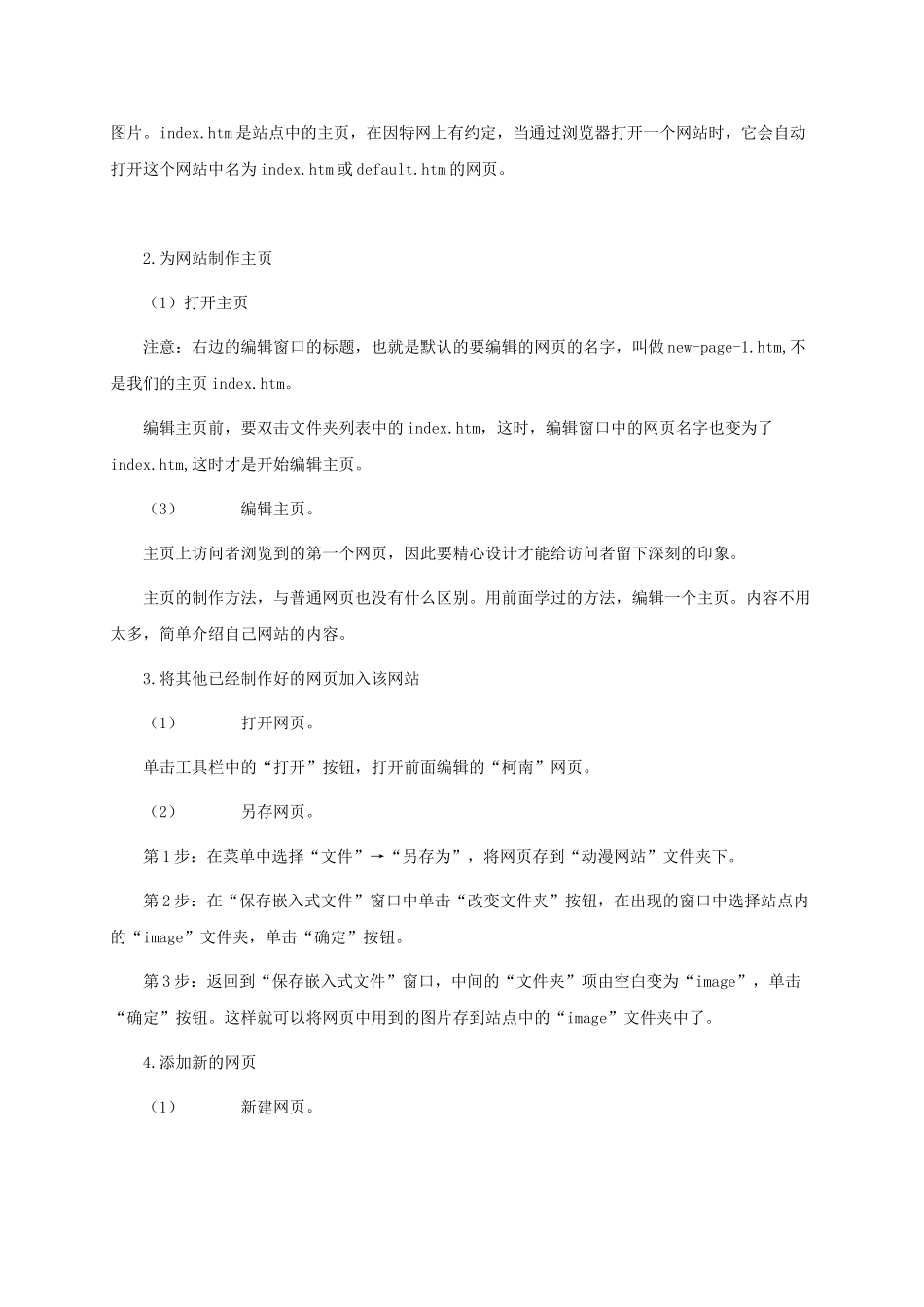 图片。index.htm 是站点中的主页，在因特网上有约定，当通过浏览器打开一个网站时，它会自动打开这个网站中名为 index.htm 或 default.htm 的网页。

2.为网站制作主页

（1）打开主页

注意：右边的编辑窗口的标题，也就是默认的要编辑的网页的名字，叫做 new-page-1.htm,不是我们的主页 index.htm。

编辑主页前，要双击文件夹列表中的 index.htm，这时，编辑窗口中的网页名字也变为了 index.htm,这时才是开始编辑主页。

（3） 编辑主页。

主页上访问者浏览到的第一个网页，因此要精心设计才能给访问者留下深刻的印象。

主页的制作方法，与普通网页也没有什么区别。用前面学过的方法，编辑一个主页。内容不用太多，简单介绍自己网站的内容。

3.将其他已经制作好的网页加入该网站

（1） 打开网页。

单击工具栏中的“打开”按钮，打开前面编辑的“柯南”网页。

（2） 另存网页。

第 1 步：在菜单中选择“文件”→“另存为”，将网页存到“动漫网站”文件夹下。

第 2 步：在“保存嵌入式文件”窗口中单击“改变文件夹”按钮，在出现的窗口中选择站点内的“image”文件夹，单击“确定”按钮。

第 3 步：返回到“保存嵌入式文件”窗口，中间的“文件夹”项由空白变为“image”，单击“确定”按钮。这样就可以将网页中用到的图片存到站点中的“image”文件夹中了。

4.添加新的网页

（1） 新建网页。